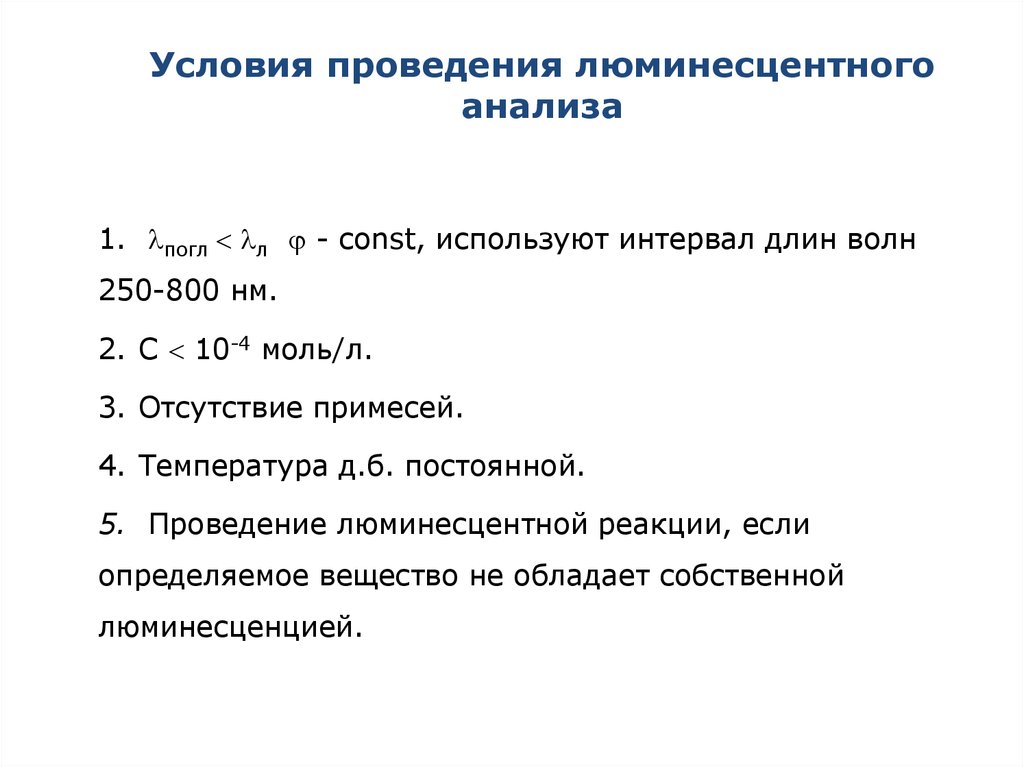 Условия проведения люминесцентного анализа

1. $\lambda_{погл} < \lambda_{л}$ $\varphi$ - const, используют интервал длин волн 250-800 нм.

2. С $< 10^{-4}$ моль/л.

3. Отсутствие примесей.

4. Температура д.б. постоянной.

5. Проведение люминесцентной реакции, если определяемое вещество не обладает собственной люминесценцией.